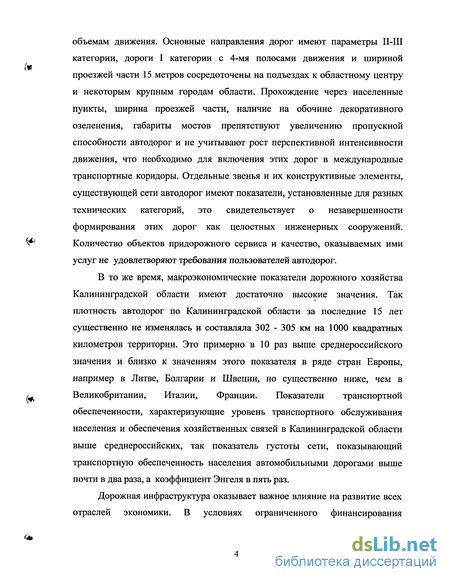 объемам движения. Основные направления дорог имеют параметры II-III категории, дороги I категории с 4-мя полосами движения и шириной проезжей части 15 метров сосредоточены на подъездах к областному центру и некоторым крупным городам области. Прохождение через населенные пункты, ширина проезжей части, наличие на обочине декоративного озеленения, габариты мостов препятствуют увеличению пропускной способности автодорог и не учитывают рост перспективной интенсивности движения, что необходимо для включения этих дорог в международные транспортные коридоры. Отдельные звенья и их конструктивные элементы, существующей сети автодорог имеют показатели, установленные для разных технических категорий, это свидетельствует о незавершенности формирования этих дорог как целостных инженерных сооружений. Количество объектов придорожного сервиса и качество, оказываемых ими услуг не удовлетворяют требования пользователей автодорог.

В то же время, макроэкономические показатели дорожного хозяйства Калининградской области имеют достаточно высокие значения. Так плотность автодорог по Калининградской области за последние 15 лет существенно не изменялась и составляла 302 - 305 км на 1000 квадратных километров территории. Это примерно в 10 раз выше среднероссийского значения и близко к значениям этого показателя в ряде стран Европы, например в Литве, Болгарии и Швеции, но существенно ниже, чем в Великобритании, Италии, Франции. Показатели транспортной обеспеченности, характеризующие уровень транспортного обслуживания населения и обеспечения хозяйственных связей в Калининградской области выше среднероссийских, так показатель густоты сети, показывающий транспортную обеспеченность населения автомобильными дорогами выше почти в два раза, а коэффициент Энгеля в пять раз.

Дорожная инфраструктура оказывает важное влияние на развитие всех отраслей экономики. В условиях ограниченного финансирования

4

dsLib.net
библиотека диссертаций